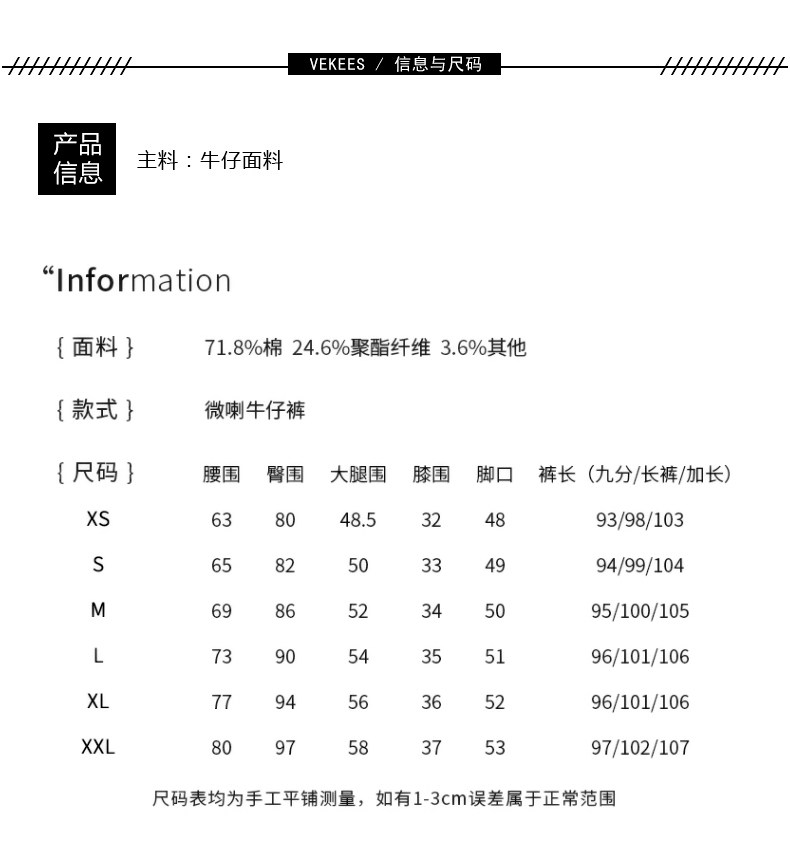 VEKEES / 信息与尺码

产品信息

主料：牛仔面料

“Information

{ 面料 } 71.8%棉 24.6%聚酯纤维 3.6%其他

{ 款式 } 微喇牛仔裤

| { 尺码 } | 腰围 | 臀围 | 大腿围 | 膝围 | 脚口 | 裤长（九分/长裤/加长） |
|---|---|---|---|---|---|---|
| XS | 63 | 80 | 48.5 | 32 | 48 | 93/98/103 |
| S | 65 | 82 | 50 | 33 | 49 | 94/99/104 |
| M | 69 | 86 | 52 | 34 | 50 | 95/100/105 |
| L | 73 | 90 | 54 | 35 | 51 | 96/101/106 |
| XL | 77 | 94 | 56 | 36 | 52 | 96/101/106 |
| XXL | 80 | 97 | 58 | 37 | 53 | 97/102/107 |

尺码表均为手工平铺测量，如有1-3cm误差属于正常范围